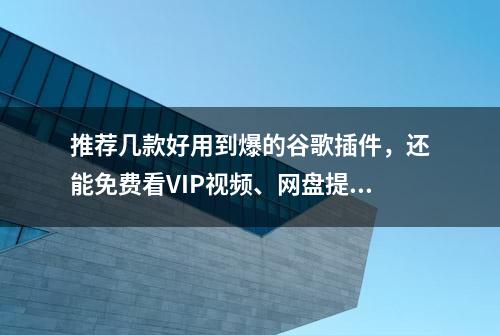 推荐几款好用到爆的谷歌插件，还能免费看VIP视频、网盘提...